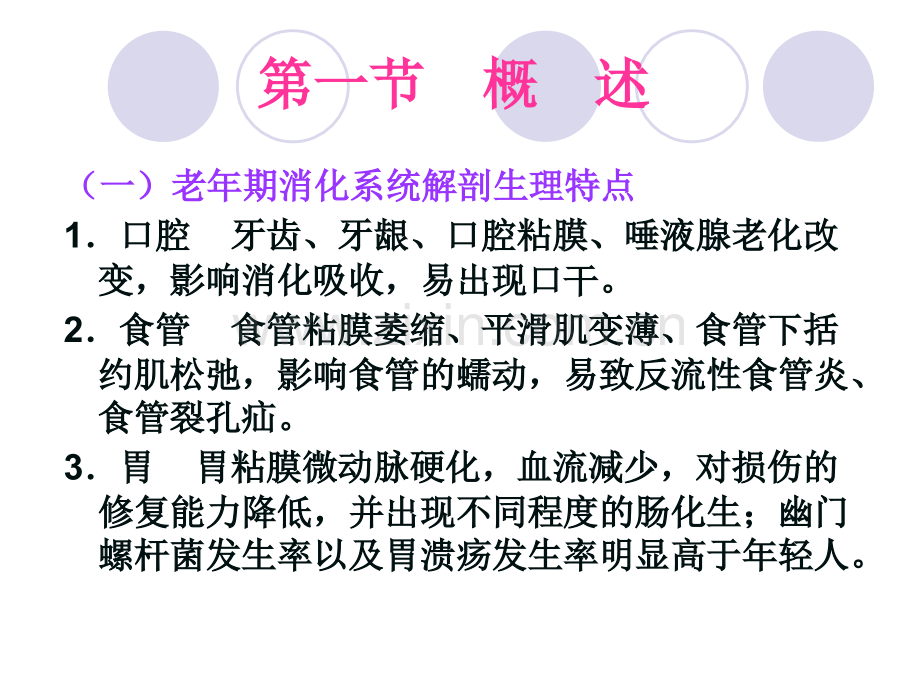 第一节　概　述

（一）老年期消化系统解剖生理特点

1．口腔　牙齿、牙龈、口腔粘膜、唾液腺老化改变，影响消化吸收，易出现口干。

2．食管　食管粘膜萎缩、平滑肌变薄、食管下括约肌松弛，影响食管的蠕动，易致反流性食管炎、食管裂孔疝。

3．胃　胃粘膜微动脉硬化，血流减少，对损伤的修复能力降低，并出现不同程度的肠化生；幽门螺杆菌发生率以及胃溃疡发生率明显高于年轻人。